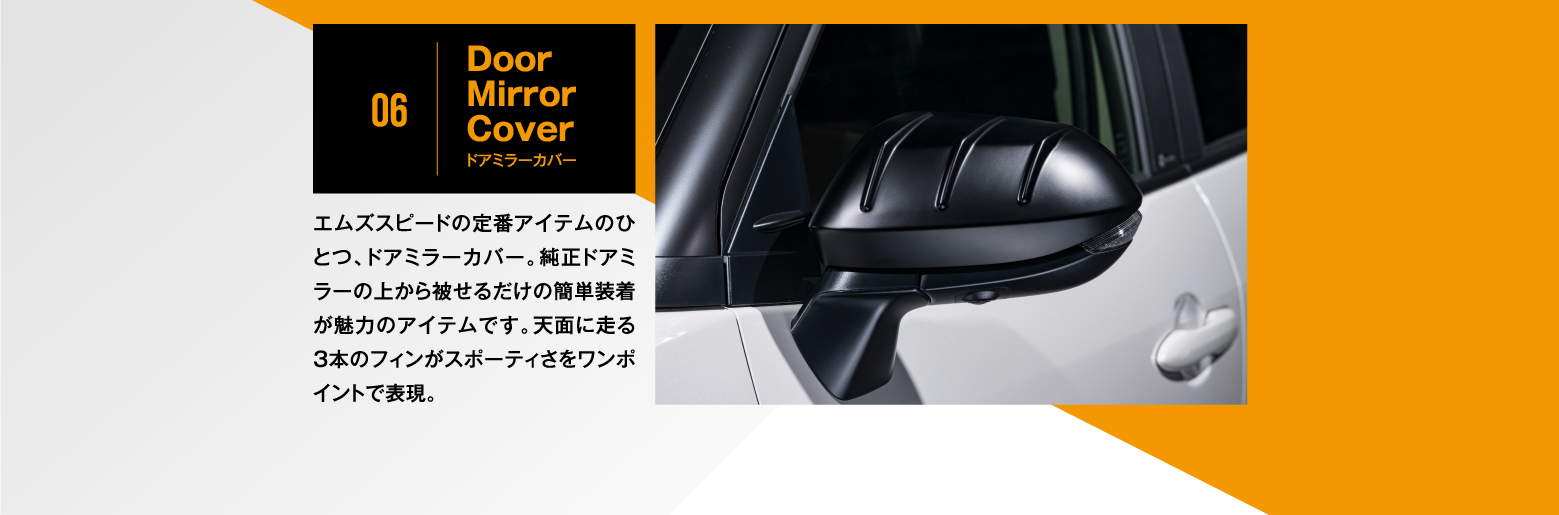 06

Door Mirror Cover
ドアミラーカバー

エムズスピードの定番アイテムのひとつ、ドアミラーカバー。純正ドアミラーの上から被せるだけの簡単装着が魅力のアイテムです。天面に走る3本のフィンがスポーティさをワンポイントで表現。